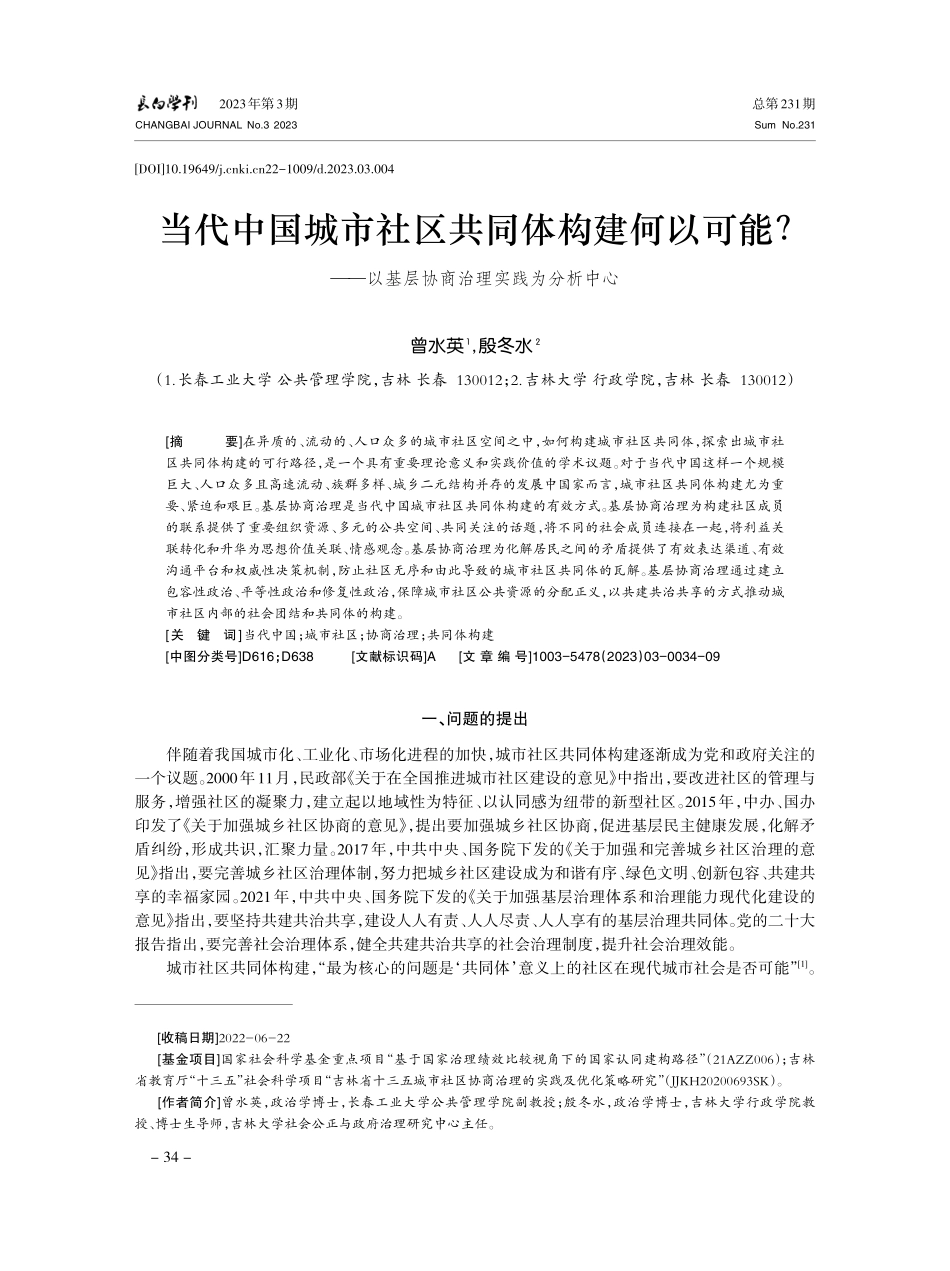 长白学刊 2023年第3期
CHANGBAI JOURNAL No.3 2023

总第231期
Sum No.231

[DOI]10.19649/j.cnki.cn22-1009/d.2023.03.004

当代中国城市社区共同体构建何以可能?
——以基层协商治理实践为分析中心

曾水英$^1$,殷冬水$^2$

(1.长春工业大学 公共管理学院,吉林 长春 130012;2.吉林大学 行政学院,吉林 长春 130012)

[摘 要]在异质的、流动的、人口众多的城市社区空间之中,如何构建城市社区共同体,探索出城市社区共同体构建的可行路径,是一个具有重要理论意义和实践价值的学术议题。对于当代中国这样一个规模巨大、人口众多且高速流动、族群多样、城乡二元结构并存的发展中国家而言,城市社区共同体构建尤为重要、紧迫和艰巨。基层协商治理是当代中国城市社区共同体构建的有效方式。基层协商治理为构建社区成员的联系提供了重要组织资源、多元的公共空间、共同关注的话题,将不同的社会成员连接在一起,将利益关联转化和升华为思想价值关联、情感观念。基层协商治理为化解居民之间的矛盾提供了有效表达渠道、有效沟通平台和权威性决策机制,防止社区无序和由此导致的城市社区共同体的瓦解。基层协商治理通过建立包容性政治、平等性政治和修复性政治,保障城市社区公共资源的分配正义,以共建共治共享的方式推动城市社区内部的社会团结和共同体的构建。

[关 键 词]当代中国;城市社区;协商治理;共同体构建

[中图分类号]D616;D638 [文献标识码]A [文 章 编 号]1003-5478(2023)03-0034-09

一、问题的提出

伴随着我国城市化、工业化、市场化进程的加快,城市社区共同体构建逐渐成为党和政府关注的一个议题。2000年11月,民政部《关于在全国推进城市社区建设的意见》中指出,要改进社区的管理与服务,增强社区的凝聚力,建立起以地域性为特征、以认同感为纽带的新型社区。2015年,中办、国办印发了《关于加强城乡社区协商的意见》,提出要加强城乡社区协商,促进基层民主健康发展,化解矛盾纠纷,形成共识,汇聚力量。2017年,中共中央、国务院下发的《关于加强和完善城乡社区治理的意见》指出,要完善城乡社区治理体制,努力把城乡社区建设成为和谐有序、绿色文明、创新包容、共建共享的幸福家园。2021年,中共中央、国务院下发的《关于加强基层治理体系和治理能力现代化建设的意见》指出,要坚持共建共治共享,建设人人有责、人人尽责、人人享有的基层治理共同体。党的二十大报告指出,要完善社会治理体系,健全共建共治共享的社会治理制度,提升社会治理效能。

城市社区共同体构建,“最为核心的问题是‘共同体’意义上的社区在现代城市社会是否可能”$^{[1]}$。

[收稿日期]2022-06-22
[基金项目]国家社会科学基金重点项目“基于国家治理绩效比较视角下的国家认同建构路径”(21AZZ006);吉林省教育厅“十三五”社会科学项目“吉林省十三五城市社区协商治理的实践及优化策略研究”(JJKH20200693SK)。
[作者简介]曾水英,政治学博士,长春工业大学公共管理学院副教授;殷冬水,政治学博士,吉林大学行政学院教授、博士生导师,吉林大学社会公正与政府治理研究中心主任。

– 34 –